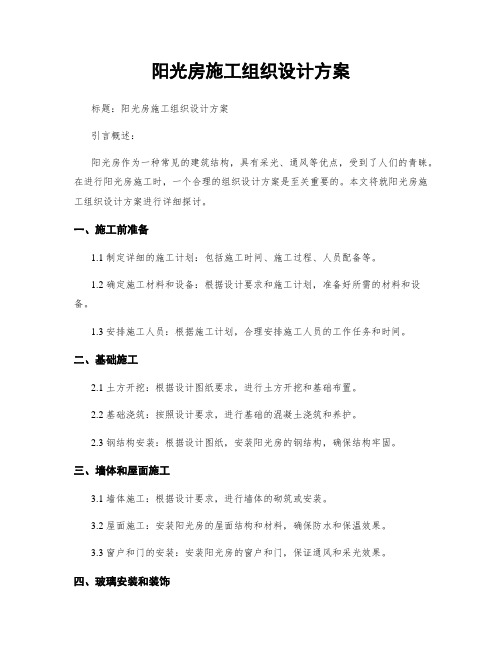 阳光房施工组织设计方案

标题：阳光房施工组织设计方案

引言概述：

阳光房作为一种常见的建筑结构，具有采光、通风等优点，受到了人们的青睐。在进行阳光房施工时，一个合理的组织设计方案是至关重要的。本文将就阳光房施工组织设计方案进行详细探讨。

一、施工前准备

1.1 制定详细的施工计划：包括施工时间、施工过程、人员配备等。

1.2 确定施工材料和设备：根据设计要求和施工计划，准备好所需的材料和设备。

1.3 安排施工人员：根据施工计划，合理安排施工人员的工作任务和时间。

二、基础施工

2.1 土方开挖：根据设计图纸要求，进行土方开挖和基础布置。

2.2 基础浇筑：按照设计要求，进行基础的混凝土浇筑和养护。

2.3 钢结构安装：根据设计图纸，安装阳光房的钢结构，确保结构牢固。

三、墙体和屋面施工

3.1 墙体施工：根据设计要求，进行墙体的砌筑或安装。

3.2 屋面施工：安装阳光房的屋面结构和材料，确保防水和保温效果。

3.3 窗户和门的安装：安装阳光房的窗户和门，保证通风和采光效果。

四、玻璃安装和装饰